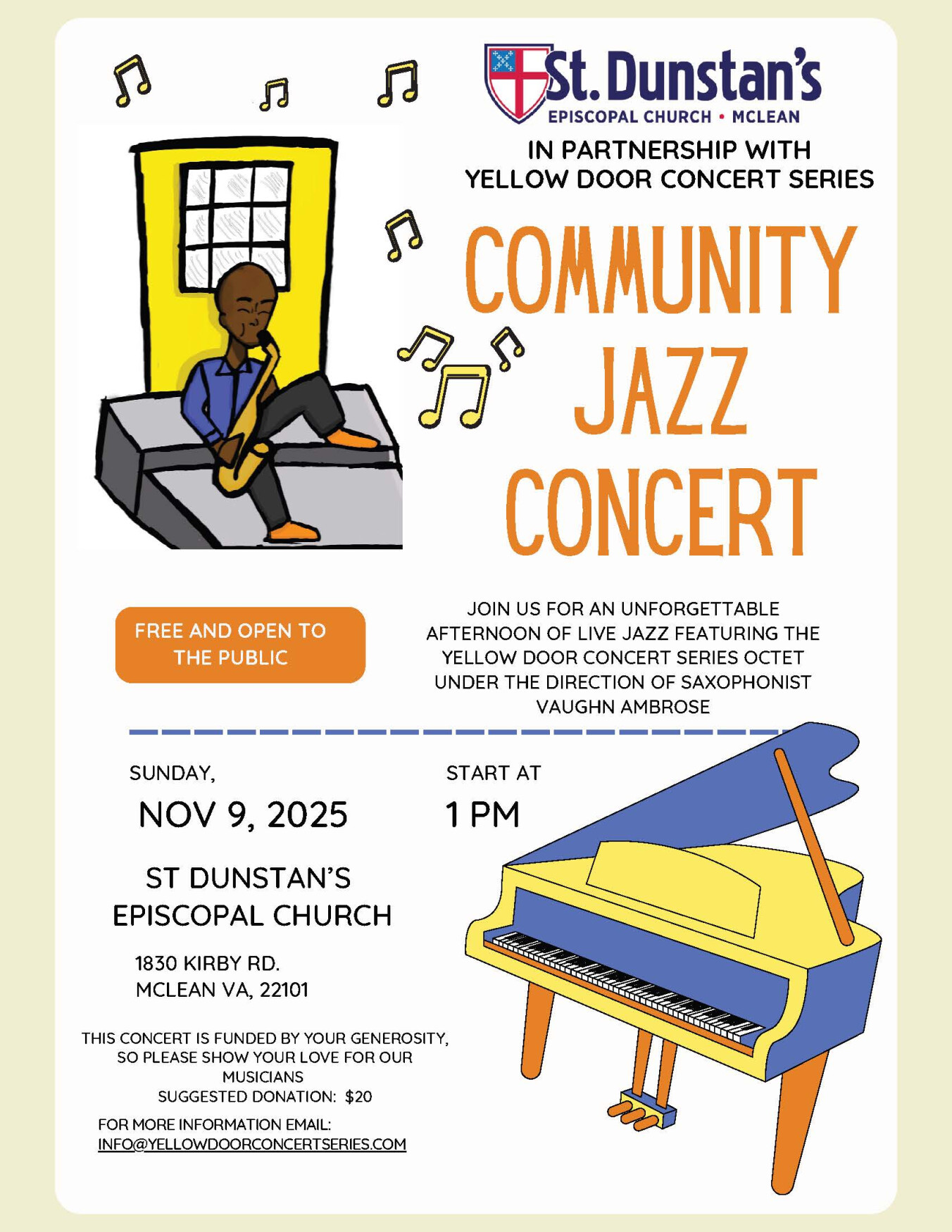 St. Dunstan's
EPISCOPAL CHURCH • MCLEAN

IN PARTNERSHIP WITH
YELLOW DOOR CONCERT SERIES

COMMUNITY
JAZZ
CONCERT

FREE AND OPEN TO THE PUBLIC

JOIN US FOR AN UNFORGETTABLE AFTERNOON OF LIVE JAZZ FEATURING THE YELLOW DOOR CONCERT SERIES OCTET UNDER THE DIRECTION OF SAXOPHONIST VAUGHN AMBROSE

SUNDAY,
NOV 9, 2025

START AT
1 PM

ST DUNSTAN'S
EPISCOPAL CHURCH

1830 KIRBY RD.
MCLEAN VA, 22101

THIS CONCERT IS FUNDED BY YOUR GENEROSITY, SO PLEASE SHOW YOUR LOVE FOR OUR MUSICIANS
SUGGESTED DONATION: $20

FOR MORE INFORMATION EMAIL:
INFO@YELLOWDOORCONCERTSERIES.COM